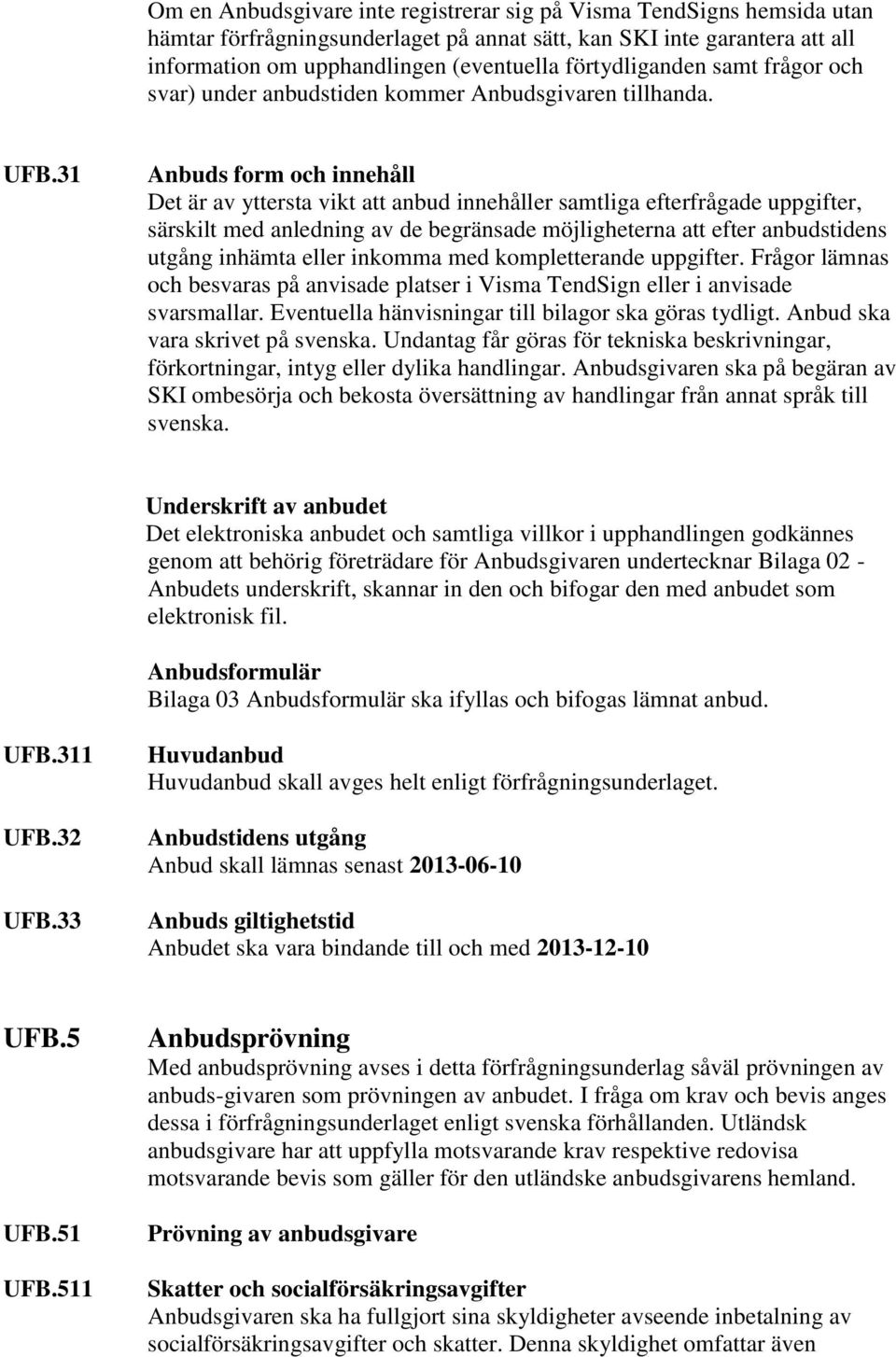 Om en Anbudsgivare inte registrerar sig på Visma TendSigns hemsida utan hämtar förfrågningsunderlaget på annat sätt, kan SKI inte garantera att all information om upphandlingen (eventuella förtydliganden samt frågor och svar) under anbudstiden kommer Anbudsgivaren tillhanda.

UFB.31

Anbuds form och innehåll
Det är av yttersta vikt att anbud innehåller samtliga efterfrågade uppgifter, särskilt med anledning av de begränsade möjligheterna att efter anbudstidens utgång inhämta eller inkomma med kompletterande uppgifter. Frågor lämnas och besvaras på anvisade platser i Visma TendSign eller i anvisade svarsmallar. Eventuella hänvisningar till bilagor ska göras tydligt. Anbud ska vara skrivet på svenska. Undantag får göras för tekniska beskrivningar, förkortningar, intyg eller dylika handlingar. Anbudsgivaren ska på begäran av SKI ombesörja och bekosta översättning av handlingar från annat språk till svenska.

Underskrift av anbudet
Det elektroniska anbudet och samtliga villkor i upphandlingen godkännes genom att behörig företrädare för Anbudsgivaren undertecknar Bilaga 02 - Anbudets underskrift, skannar in den och bifogar den med anbudet som elektronisk fil.

Anbudsformulär
Bilaga 03 Anbudsformulär ska ifyllas och bifogas lämnat anbud.

UFB.311

Huvudanbud
Huvudanbud skall avges helt enligt förfrågningsunderlaget.

UFB.32

Anbudstidens utgång
Anbud skall lämnas senast 2013-06-10

UFB.33

Anbuds giltighetstid
Anbudet ska vara bindande till och med 2013-12-10

UFB.5

Anbudsprövning
Med anbudsprövning avses i detta förfrågningsunderlag såväl prövningen av anbuds-givaren som prövningen av anbudet. I fråga om krav och bevis anges dessa i förfrågningsunderlaget enligt svenska förhållanden. Utländsk anbudsgivare har att uppfylla motsvarande krav respektive redovisa motsvarande bevis som gäller för den utländske anbudsgivarens hemland.

UFB.51

Prövning av anbudsgivare

UFB.511

Skatter och socialförsäkringsavgifter
Anbudsgivaren ska ha fullgjort sina skyldigheter avseende inbetalning av socialförsäkringsavgifter och skatter. Denna skyldighet omfattar även